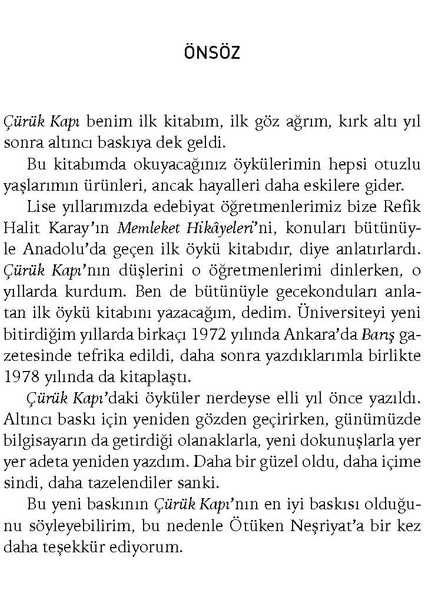 ÖNSÖZ

Çürük Kapı benim ilk kitabım, ilk göz ağrım, kırk altı yıl sonra altıncı baskıya dek geldi.

Bu kitabımda okuyacağınız öykülerimin hepsi otuzlu yaşlarımın ürünleri, ancak hayalleri daha eskilere gider.

Lise yıllarımızda edebiyat öğretmenlerimiz bize Refik Halit Karay'ın Memleket Hikâyeleri'ni, konuları bütünüyle Anadolu'da geçen ilk öykü kitabıdır, diye anlatırlardı. Çürük Kapı'nın düşlerini o öğretmenlerimi dinlerken, o yıllarda kurdum. Ben de bütünüyle gecekonduları anlatan ilk öykü kitabını yazacağım, dedim. Üniversiteyi yeni bitirdiğim yıllarda birkaçı 1972 yılında Ankara'da Barış gazetesinde tefrika edildi, daha sonra yazdıklarımla birlikte 1978 yılında da kitaplaştı.

Çürük Kapı'daki öyküler nerdeyse elli yıl önce yazıldı. Altıncı baskı için yeniden gözden geçirirken, günümüzde bilgisayarın da getirdiği olanaklarla, yeni dokunuşlarla yer yer adeta yeniden yazdım. Daha bir güzel oldu, daha içime sindi, daha tazelendiler sanki.

Bu yeni baskının Çürük Kapı'nın en iyi baskısı olduğunu söyleyebilirim, bu nedenle Ötüken Neşriyat'a bir kez daha teşekkür ediyorum.